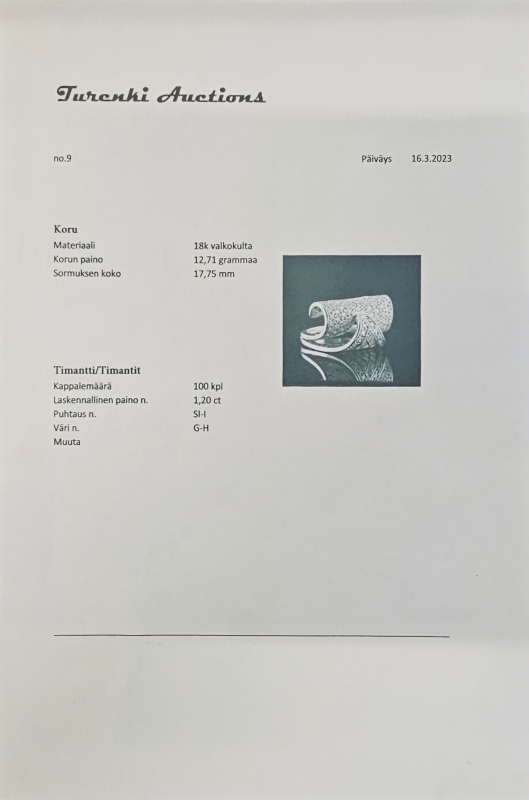 Turenki Auctions

no.9

Päiväys 16.3.2023

Koru

Materiaali 18k valkokulta
Korun paino 12,71 grammaa
Sormuksen koko 17,75 mm

Timantti/Timantit

Kappalemäärä 100 kpl
Laskennallinen paino n. 1,20 ct
Puhtaus n. SI-I
Väri n. G-H
Muuta